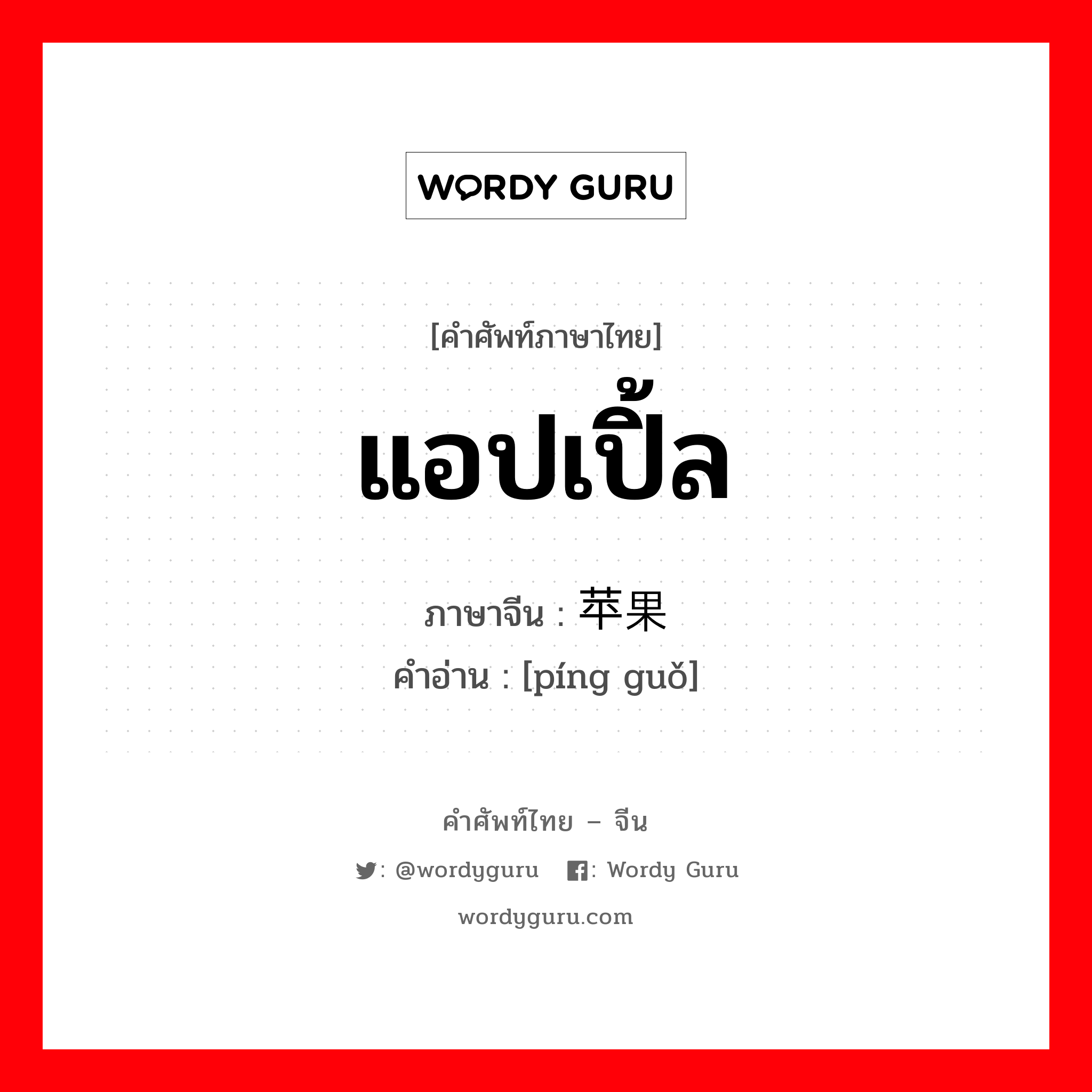 WORDY GURU

[คำศัพท์ภาษาไทย]

แอปเปิ้ล

ภาษาจีน : 苹果

คำอ่าน : [píng guǒ]

คำศัพท์ไทย – จีน

: @wordyguru : Wordy Guru

wordyguru.com